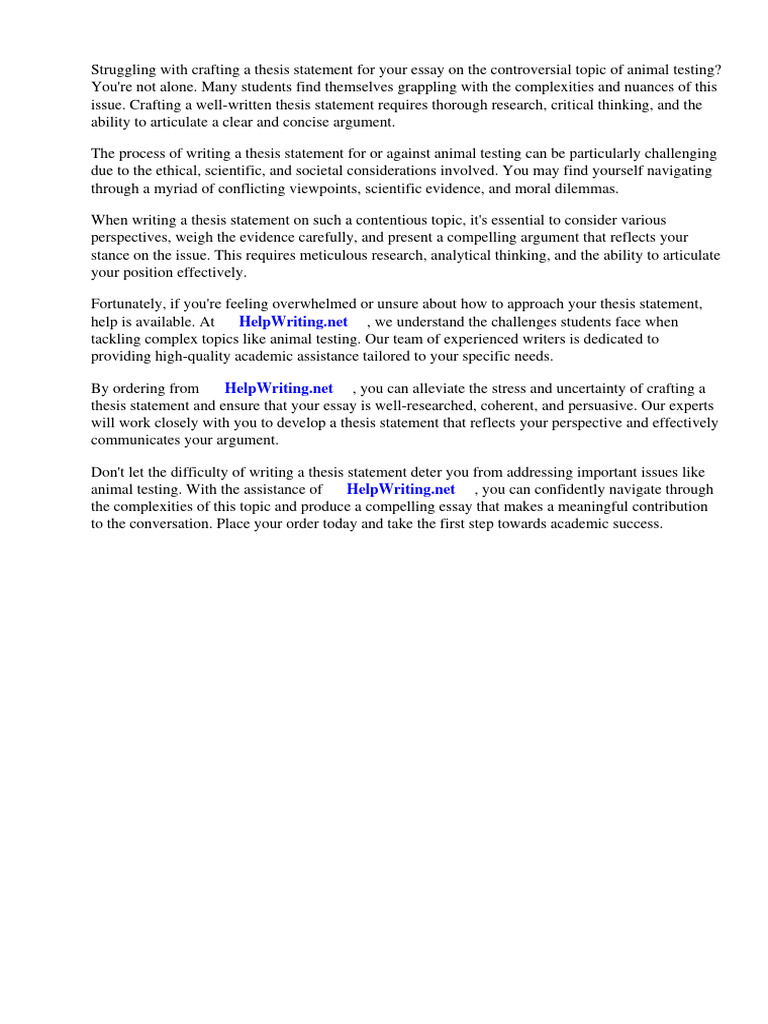 Struggling with crafting a thesis statement for your essay on the controversial topic of animal testing? You're not alone. Many students find themselves grappling with the complexities and nuances of this issue. Crafting a well-written thesis statement requires thorough research, critical thinking, and the ability to articulate a clear and concise argument.

The process of writing a thesis statement for or against animal testing can be particularly challenging due to the ethical, scientific, and societal considerations involved. You may find yourself navigating through a myriad of conflicting viewpoints, scientific evidence, and moral dilemmas.

When writing a thesis statement on such a contentious topic, it's essential to consider various perspectives, weigh the evidence carefully, and present a compelling argument that reflects your stance on the issue. This requires meticulous research, analytical thinking, and the ability to articulate your position effectively.

Fortunately, if you're feeling overwhelmed or unsure about how to approach your thesis statement, help is available. At HelpWriting.net , we understand the challenges students face when tackling complex topics like animal testing. Our team of experienced writers is dedicated to providing high-quality academic assistance tailored to your specific needs.

By ordering from HelpWriting.net , you can alleviate the stress and uncertainty of crafting a thesis statement and ensure that your essay is well-researched, coherent, and persuasive. Our experts will work closely with you to develop a thesis statement that reflects your perspective and effectively communicates your argument.

Don't let the difficulty of writing a thesis statement deter you from addressing important issues like animal testing. With the assistance of HelpWriting.net , you can confidently navigate through the complexities of this topic and produce a compelling essay that makes a meaningful contribution to the conversation. Place your order today and take the first step towards academic success.